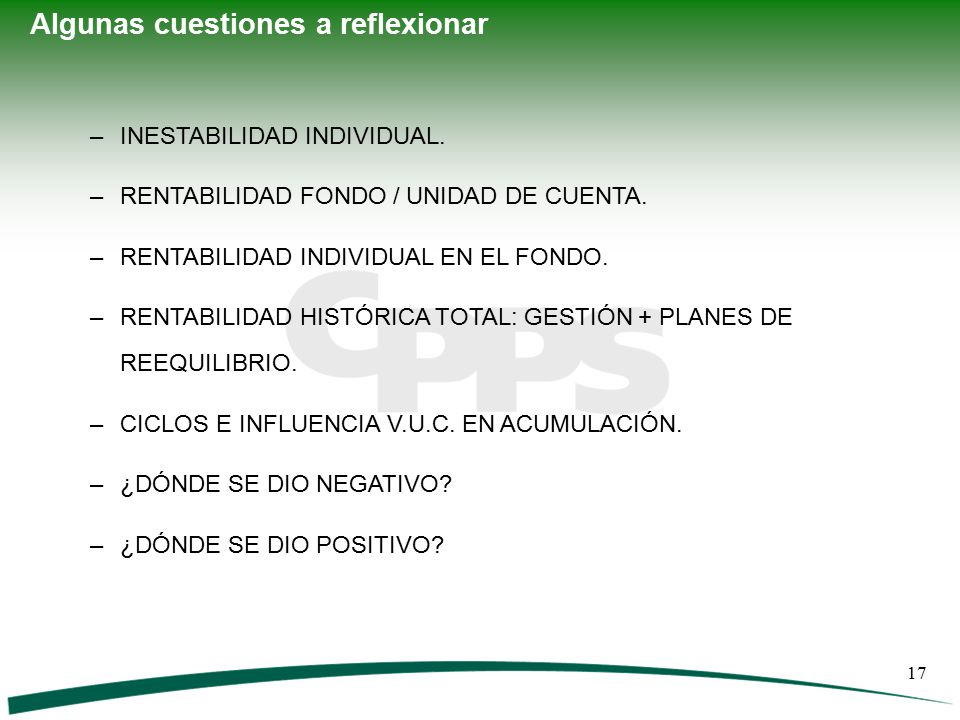 Algunas cuestiones a reflexionar

– INESTABILIDAD INDIVIDUAL.

– RENTABILIDAD FONDO / UNIDAD DE CUENTA.

– RENTABILIDAD INDIVIDUAL EN EL FONDO.

– RENTABILIDAD HISTÓRICA TOTAL: GESTIÓN + PLANES DE REEQUILIBRIO.

– CICLOS E INFLUENCIA V.U.C. EN ACUMULACIÓN.

– ¿DÓNDE SE DIO NEGATIVO?

– ¿DÓNDE SE DIO POSITIVO?

CPPS

17